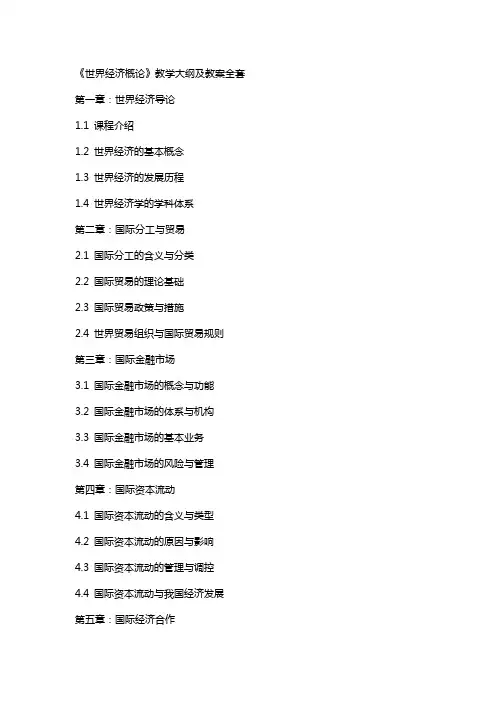 《世界经济概论》教学大纲及教案全套

第一章：世界经济导论

1.1 课程介绍

1.2 世界经济的基本概念

1.3 世界经济的发展历程

1.4 世界经济学的学科体系

第二章：国际分工与贸易

2.1 国际分工的含义与分类

2.2 国际贸易的理论基础

2.3 国际贸易政策与措施

2.4 世界贸易组织与国际贸易规则

第三章：国际金融市场

3.1 国际金融市场的概念与功能

3.2 国际金融市场的体系与机构

3.3 国际金融市场的基本业务

3.4 国际金融市场的风险与管理

第四章：国际资本流动

4.1 国际资本流动的含义与类型

4.2 国际资本流动的原因与影响

4.3 国际资本流动的管理与调控

4.4 国际资本流动与我国经济发展

第五章：国际经济合作